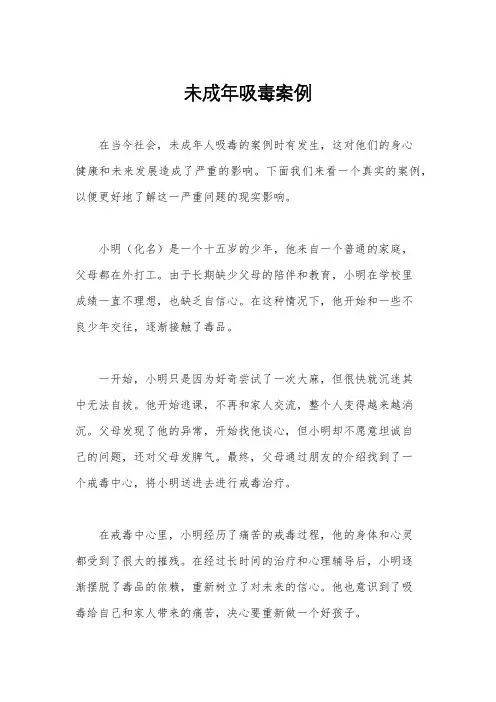 未成年吸毒案例

在当今社会，未成年人吸毒的案例时有发生，这对他们的身心健康和未来发展造成了严重的影响。下面我们来看一个真实的案例，以便更好地了解这一严重问题的现实影响。

小明（化名）是一个十五岁的少年，他来自一个普通的家庭，父母都在外打工。由于长期缺少父母的陪伴和教育，小明在学校里成绩一直不理想，也缺乏自信心。在这种情况下，他开始和一些不良少年交往，逐渐接触了毒品。

一开始，小明只是因为好奇尝试了一次大麻，但很快就沉迷其中无法自拔。他开始逃课，不再和家人交流，整个人变得越来越消沉。父母发现了他的异常，开始找他谈心，但小明却不愿意坦诚自己的问题，还对父母发脾气。最终，父母通过朋友的介绍找到了一个戒毒中心，将小明送进去进行戒毒治疗。

在戒毒中心里，小明经历了痛苦的戒毒过程，他的身体和心灵都受到了很大的摧残。在经过长时间的治疗和心理辅导后，小明逐渐摆脱了毒品的依赖，重新树立了对未来的信心。他也意识到了吸毒给自己和家人带来的痛苦，决心要重新做一个好孩子。